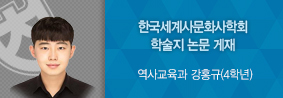 한국세계사문화사학회
학술지 논문 게재

역사교육과 강홍규(4학년)